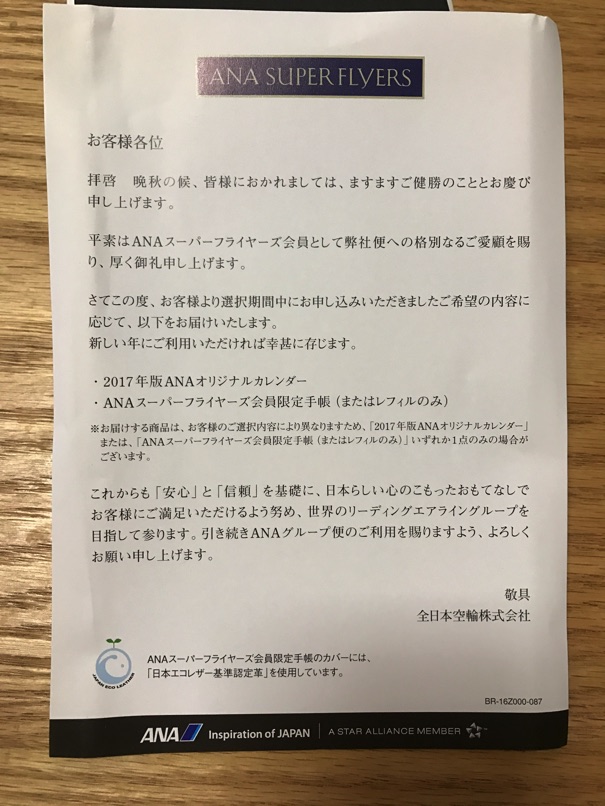 ANA SUPER FLYERS

お客様各位

拝啓　晩秋の候、皆様におかれましては、ますますご健勝のこととお慶び申し上げます。

平素はANAスーパーフライヤーズ会員として弊社便への格別なるご愛顧を賜り、厚く御礼申し上げます。

さてこの度、お客様より選択期間中にお申し込みいただきましたご希望の内容に応じて、以下をお届けいたします。
新しい年にご利用いただければ幸甚に存じます。

・2017年版ANAオリジナルカレンダー
・ANAスーパーフライヤーズ会員限定手帳（またはレフィルのみ）

※お届けする商品は、お客様のご選択内容により異なりますため、「2017年版ANAオリジナルカレンダー」または、「ANAスーパーフライヤーズ会員限定手帳（またはレフィルのみ）」いずれか1点のみの場合がございます。

これからも「安心」と「信頼」を基礎に、日本らしい心のこもったおもてなしでお客様にご満足いただけるよう努め、世界のリーディングエアライングループを目指して参ります。引き続きANAグループ便のご利用を賜りますよう、よろしくお願い申し上げます。

敬具
全日本空輸株式会社

JAPAN ECO LEATHER

ANAスーパーフライヤーズ会員限定手帳のカバーには、「日本エコレザー基準認定革」を使用しています。

BR-16Z000-087

ANA Inspiration of JAPAN | A STAR ALLIANCE MEMBER